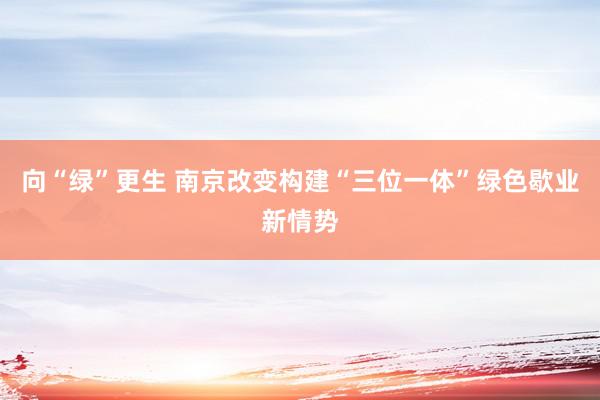 向“绿”更生 南京改变构建“三位一体”绿色歇业新情势